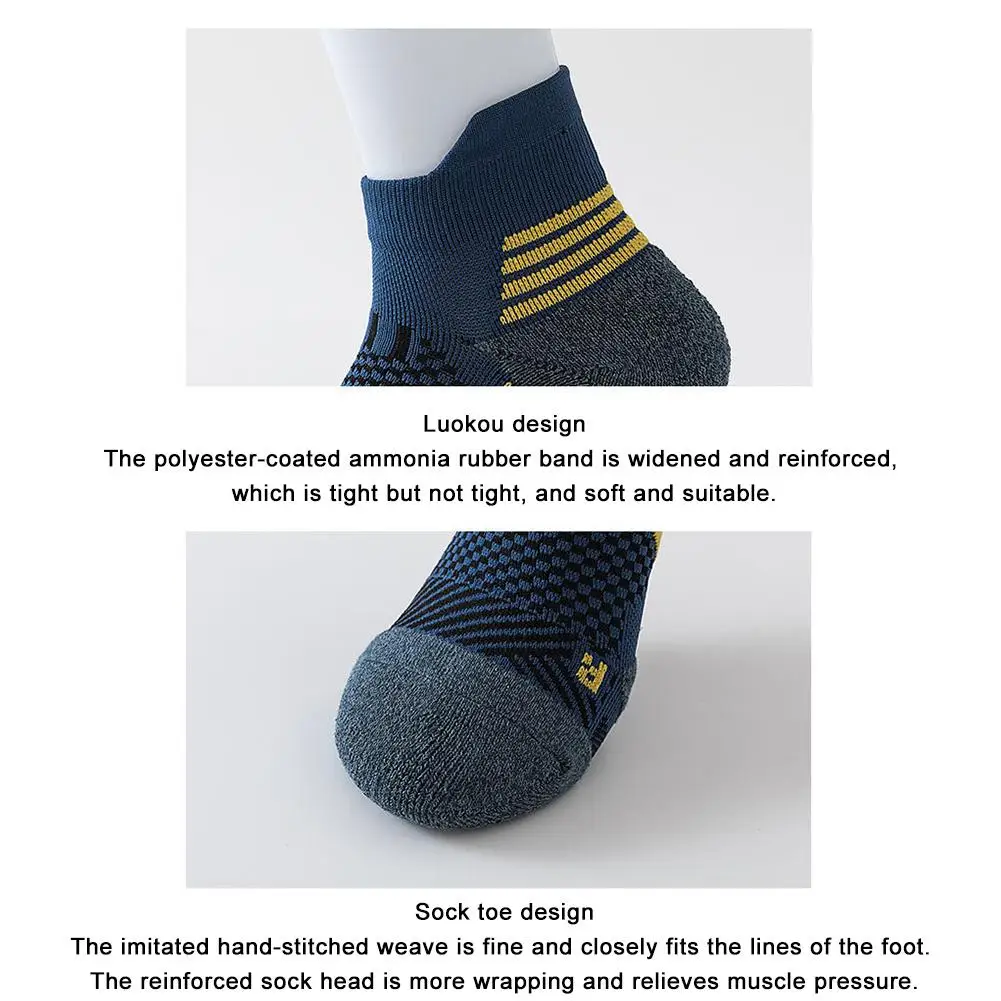 Luokou design

The polyester-coated ammonia rubber band is widened and reinforced, which is tight but not tight, and soft and suitable.

Sock toe design

The imitated hand-stitched weave is fine and closely fits the lines of the foot. The reinforced sock head is more wrapping and relieves muscle pressure.